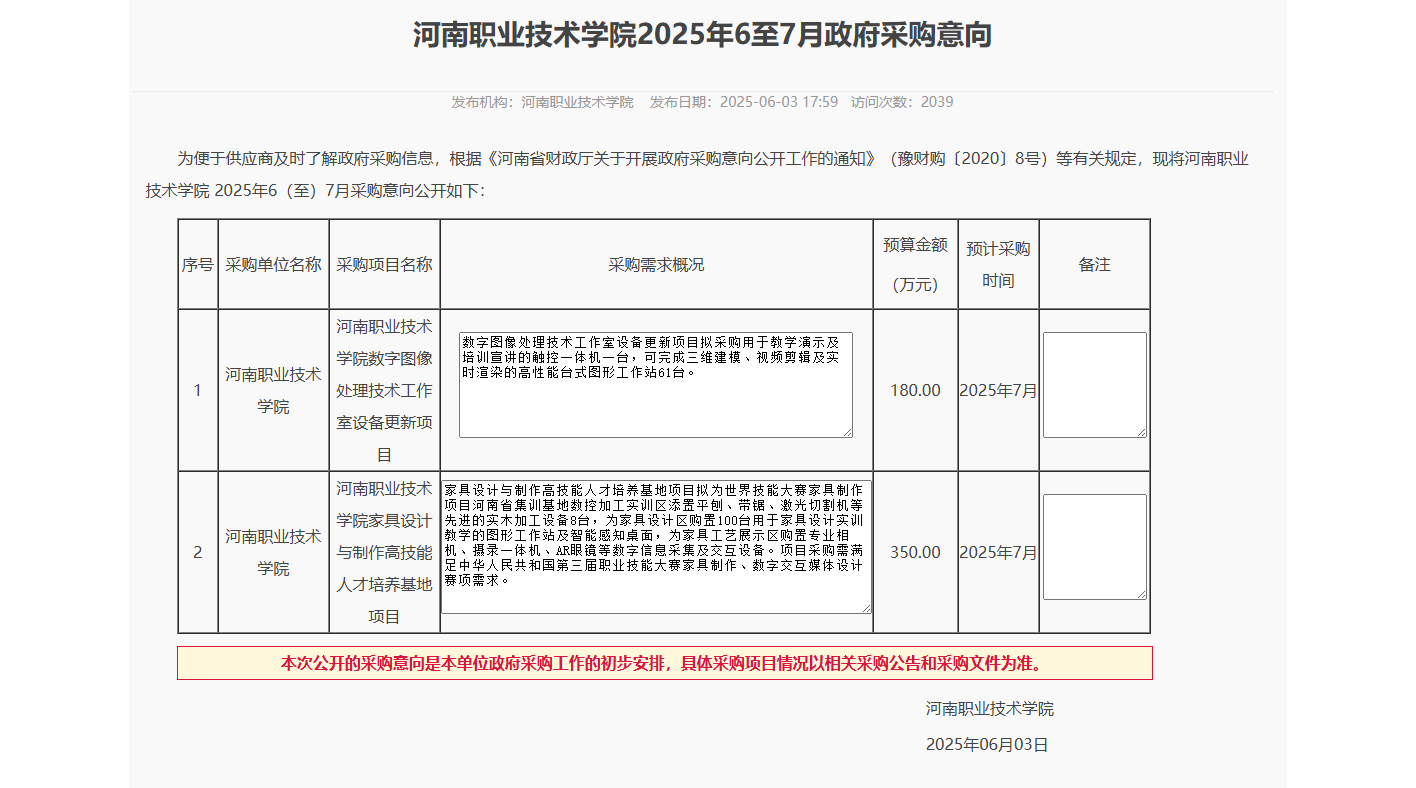 河南职业技术学院2025年6至7月政府采购意向

发布机构：河南职业技术学院 发布日期：2025-06-03 17:59 访问次数：2039

为便于供应商及时了解政府采购信息，根据《河南省财政厅关于开展政府采购意向公开工作的通知》（豫财购〔2020〕8号）等有关规定，现将河南职业技术学院 2025年6（至）7月采购意向公开如下：

| 序号 | 采购单位名称 | 采购项目名称 | 采购需求概况 | 预算金额（万元） | 预计采购时间 | 备注 |
|---|---|---|---|---|---|---|
| 1 | 河南职业技术学院 | 河南职业技术学院数字图像处理技术工作室设备更新项目 | 数字图像处理技术工作室设备更新项目拟采购用于教学演示及培训宣讲的触控一体机一台，可完成三维建模、视频剪辑及实时渲染的高性能台式图形工作站61台。 | 180.00 | 2025年7月 | |
| 2 | 河南职业技术学院 | 河南职业技术学院家具设计与制作高技能人才培养基地项目 | 家具设计与制作高技能人才培养基地项目拟为世界技能大赛家具制作项目河南省集训基地数控加工实训区添置平刨、带锯、激光切割机等先进的实木加工设备8台，为家具设计区购置100台用于家具设计实训教学的图形工作站及智能感知桌面，为家具工艺展示区购置专业相机、摄录一体机、AR眼镜等数字信息采集及交互设备。项目采购需满足中华人民共和国第三届职业技能大赛家具制作、数字交互媒体设计赛项需求。 | 350.00 | 2025年7月 | |

本次公开的采购意向是本单位政府采购工作的初步安排，具体采购项目情况以相关采购公告和采购文件为准。

河南职业技术学院

2025年06月03日